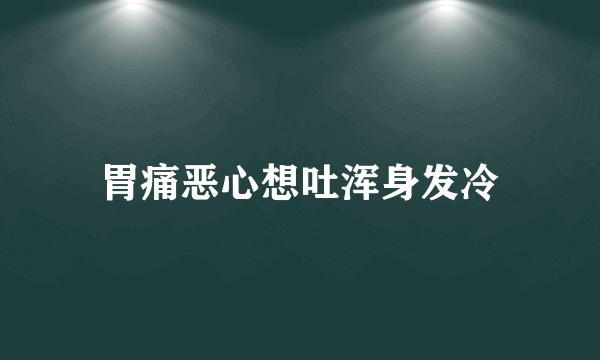 胃痛恶心想吐浑身发冷